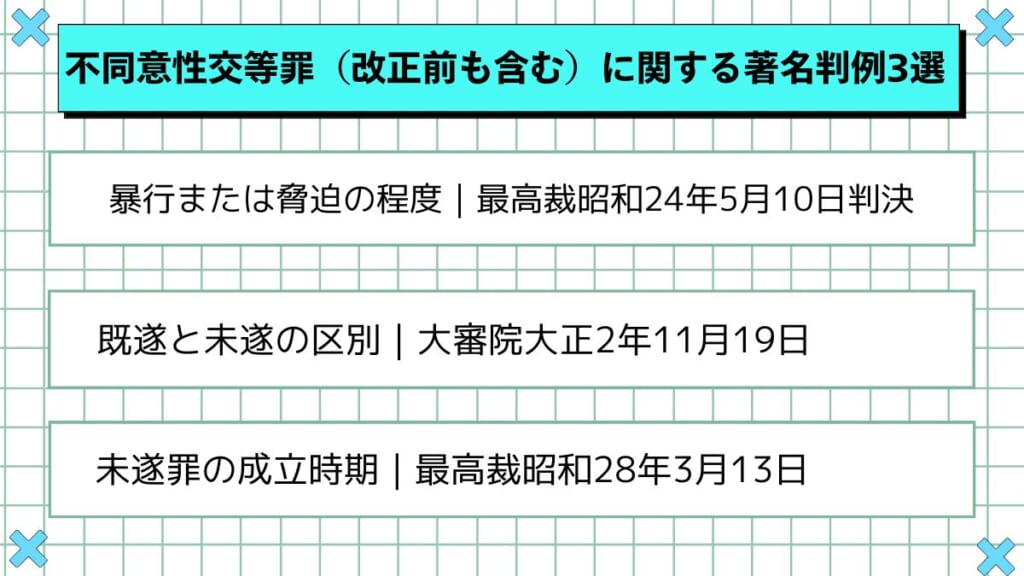 不同意性交等罪（改正前も含む）に関する著名判例3選

暴行または脅迫の程度｜最高裁昭和24年5月10日判決

既遂と未遂の区別｜大審院大正2年11月19日

未遂罪の成立時期｜最高裁昭和28年3月13日